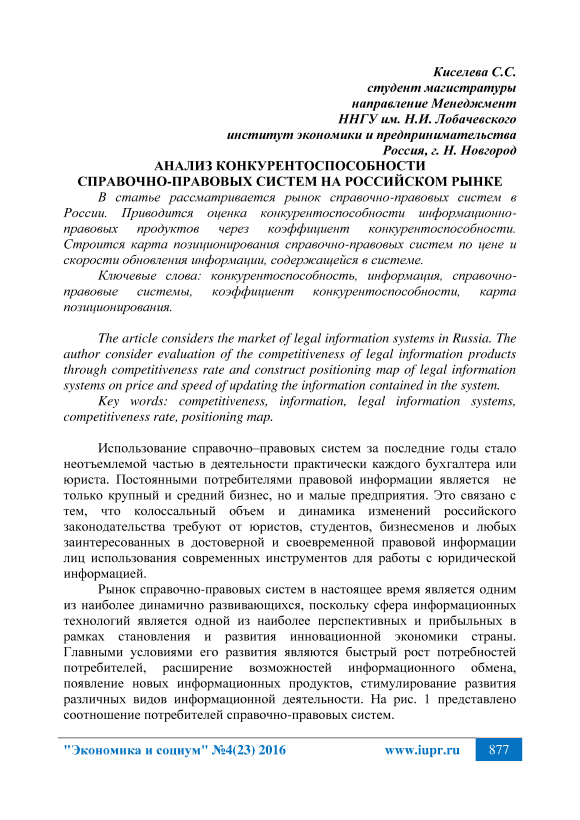 Киселева С.С.
студент магистратуры
направление Менеджмент
ННГУ им. Н.И. Лобачевского
институт экономики и предпринимательства
Россия, г. Н. Новгород

АНАЛИЗ КОНКУРЕНТОСПОСОБНОСТИ СПРАВОЧНО-ПРАВОВЫХ СИСТЕМ НА РОССИЙСКОМ РЫНКЕ

В статье рассматривается рынок справочно-правовых систем в России. Приводится оценка конкурентоспособности информационно-правовых продуктов через коэффициент конкурентоспособности. Строится карта позиционирования справочно-правовых систем по цене и скорости обновления информации, содержащейся в системе.

Ключевые слова: конкурентоспособность, информация, справочно-правовые системы, коэффициент конкурентоспособности, карта позиционирования.

The article considers the market of legal information systems in Russia. The author consider evaluation of the competitiveness of legal information products through competitiveness rate and construct positioning map of legal information systems on price and speed of updating the information contained in the system.

Key words: competitiveness, information, legal information systems, competitiveness rate, positioning map.

Использование справочно–правовых систем за последние годы стало неотъемлемой частью в деятельности практически каждого бухгалтера или юриста. Постоянными потребителями правовой информации является не только крупный и средний бизнес, но и малые предприятия. Это связано с тем, что колоссальный объем и динамика изменений российского законодательства требуют от юристов, студентов, бизнесменов и любых заинтересованных в достоверной и своевременной правовой информации лиц использования современных инструментов для работы с юридической информацией.

Рынок справочно-правовых систем в настоящее время является одним из наиболее динамично развивающихся, поскольку сфера информационных технологий является одной из наиболее перспективных и прибыльных в рамках становления и развития инновационной экономики страны. Главными условиями его развития являются быстрый рост потребностей потребителей, расширение возможностей информационного обмена, появление новых информационных продуктов, стимулирование развития различных видов информационной деятельности. На рис. 1 представлено соотношение потребителей справочно-правовых систем.

"Экономика и социум" №4(23) 2016 www.iupr.ru 877